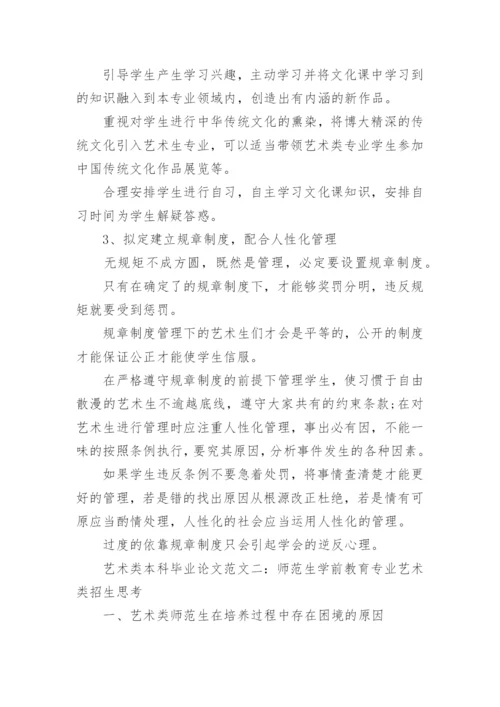 引导学生产生学习兴趣，主动学习并将文化课中学习到的知识融入到本专业领域内，创造出有内涵的新作品。

重视对学生进行中华传统文化的熏染，将博大精深的传统文化引入艺术生专业，可以适当带领艺术类专业学生参加中国传统文化作品展览等。

合理安排学生进行自习，自主学习文化课知识，安排自习时间为学生解疑答惑。

3、拟定建立规章制度，配合人性化管理

无规矩不成方圆，既然是管理，必定要设置规章制度。

只有在确定了的规章制度下，才能够奖罚分明，违反规矩就要受到惩罚。

规章制度管理下的艺术生们才会是平等的，公开的制度才能保证公正才能使学生信服。

在严格遵守规章制度的前提下管理学生，使习惯于自由散漫的艺术生不逾越底线，遵守大家共有的约束条款;在对艺术生进行管理时应注重人性化管理，事出必有因，不能一味的按照条例执行，要究其原因，分析事件发生的各种因素。

如果学生违反条例不要急着处罚，将事情查清楚才能更好的管理，若是错的找出原因从根源改正杜绝，若是情有可原应当酌情处理，人性化的社会应当运用人性化的管理。

过度的依靠规章制度只会引起学会的逆反心理。

艺术类本科毕业论文范文二：师范生学前教育专业艺术类招生思考

一、艺术类师范生在培养过程中存在困境的原因